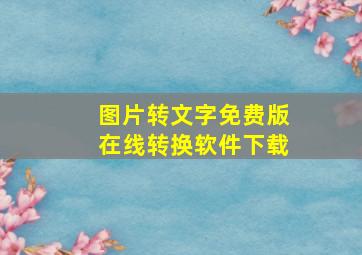 图片转文字免费版
在线转换软件下载